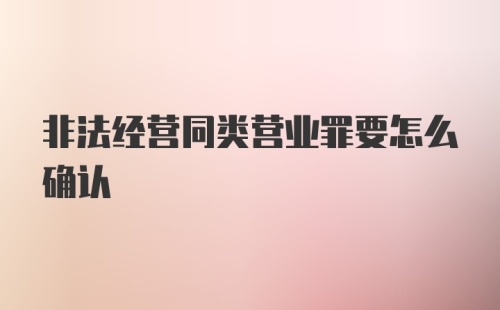 非法经营同类营业罪要怎么确认